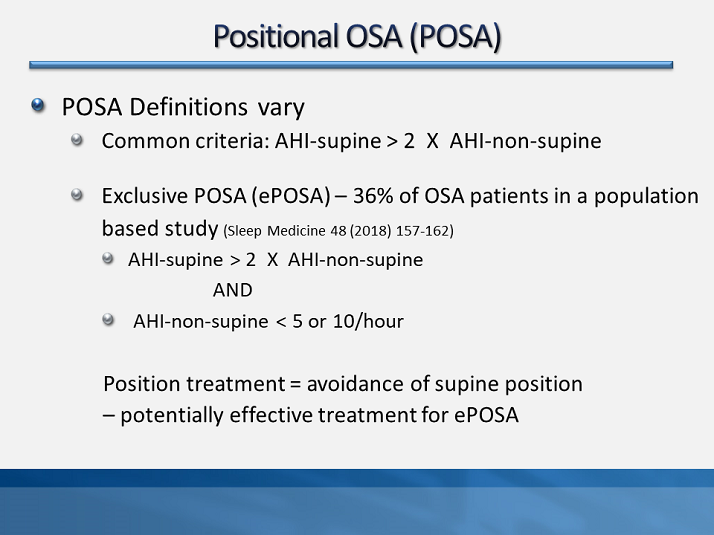 Positional OSA (POSA)

POSA Definitions vary

Common criteria: AHI-supine > 2 X AHI-non-supine

Exclusive POSA (ePOSA) – 36% of OSA patients in a population based study (Sleep Medicine 48 (2018) 157-162)

AHI-supine > 2 X AHI-non-supine

AND

AHI-non-supine < 5 or 10/hour

Position treatment = avoidance of supine position – potentially effective treatment for ePOSA